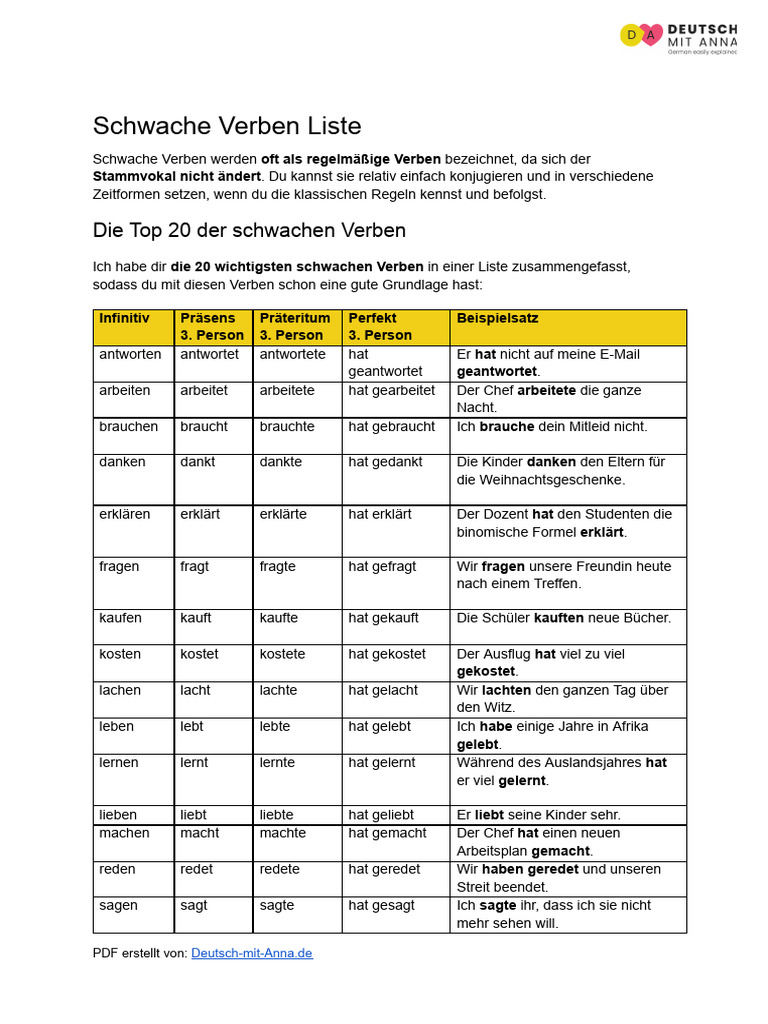 D A DEUTSCH MIT ANNA
German easily explained

Schwache Verben Liste

Schwache Verben werden oft als regelmäßige Verben bezeichnet, da sich der Stammvokal nicht ändert. Du kannst sie relativ einfach konjugieren und in verschiedene Zeitformen setzen, wenn du die klassischen Regeln kennst und befolgst.

Die Top 20 der schwachen Verben

Ich habe dir die 20 wichtigsten schwachen Verben in einer Liste zusammengefasst, sodass du mit diesen Verben schon eine gute Grundlage hast:

| Infinitiv | Präsens 3. Person | Präteritum 3. Person | Perfekt 3. Person | Beispielsatz |
|---|---|---|---|---|
| antworten | antwortet | antwortete | hat geantwortet | Er hat nicht auf meine E-Mail geantwortet. |
| arbeiten | arbeitet | arbeitete | hat gearbeitet | Der Chef arbeitete die ganze Nacht. |
| brauchen | braucht | brauchte | hat gebraucht | Ich brauche dein Mitleid nicht. |
| danken | dankt | dankte | hat gedankt | Die Kinder danken den Eltern für die Weihnachtsgeschenke. |
| erklären | erklärt | erklärte | hat erklärt | Der Dozent hat den Studenten die binomische Formel erklärt. |
| fragen | fragt | fragte | hat gefragt | Wir fragen unsere Freundin heute nach einem Treffen. |
| kaufen | kauft | kaufte | hat gekauft | Die Schüler kauften neue Bücher. |
| kosten | kostet | kostete | hat gekostet | Der Ausflug hat viel zu viel gekostet. |
| lachen | lacht | lachte | hat gelacht | Wir lachten den ganzen Tag über den Witz. |
| leben | lebt | lebte | hat gelebt | Ich habe einige Jahre in Afrika gelebt. |
| lernen | lernt | lernte | hat gelernt | Während des Auslandsjahres hat er viel gelernt. |
| lieben | liebt | liebte | hat geliebt | Er liebt seine Kinder sehr. |
| machen | macht | machte | hat gemacht | Der Chef hat einen neuen Arbeitsplan gemacht. |
| reden | redet | redete | hat geredet | Wir haben geredet und unseren Streit beendet. |
| sagen | sagt | sagte | hat gesagt | Ich sagte ihr, dass ich sie nicht mehr sehen will. |

PDF erstellt von: Deutsch-mit-Anna.de